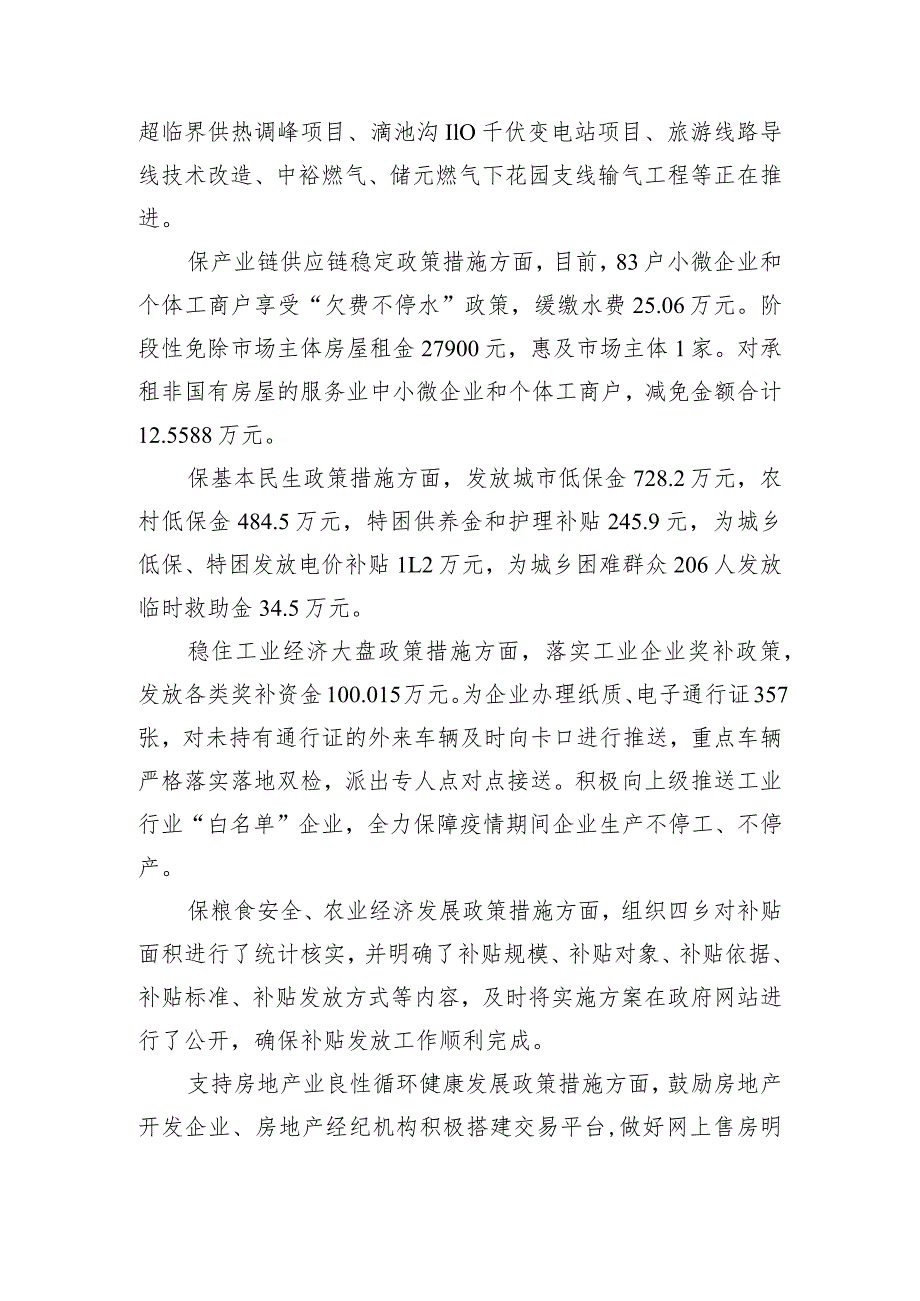 超临界供热调峰项目、滴池沟IlO千伏变电站项目、旅游线路导线技术改造、中裕燃气、储元燃气下花园支线输气工程等正在推进。

保产业链供应链稳定政策措施方面，目前，83户小微企业和个体工商户享受“欠费不停水”政策，缓缴水费25.06万元。阶段性免除市场主体房屋租金27900元，惠及市场主体1家。对承租非国有房屋的服务业中小微企业和个体工商户，减免金额合计12.5588万元。

保基本民生政策措施方面，发放城市低保金728.2万元，农村低保金484.5万元，特困供养金和护理补贴245.9元，为城乡低保、特困发放电价补贴1L2万元，为城乡困难群众206人发放临时救助金34.5万元。

稳住工业经济大盘政策措施方面，落实工业企业奖补政策，发放各类奖补资金100.015万元。为企业办理纸质、电子通行证357张，对未持有通行证的外来车辆及时向卡口进行推送，重点车辆严格落实落地双检，派出专人点对点接送。积极向上级推送工业行业“白名单”企业，全力保障疫情期间企业生产不停工、不停产。

保粮食安全、农业经济发展政策措施方面，组织四乡对补贴面积进行了统计核实，并明确了补贴规模、补贴对象、补贴依据、补贴标准、补贴发放方式等内容，及时将实施方案在政府网站进行了公开，确保补贴发放工作顺利完成。

支持房地产业良性循环健康发展政策措施方面，鼓励房地产开发企业、房地产经纪机构积极搭建交易平台，做好网上售房明